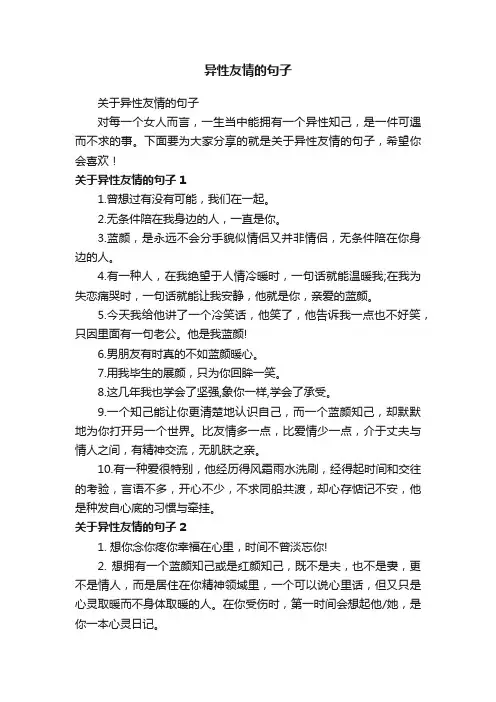 异性友情的句子

关于异性友情的句子

对每一个女人而言，一生当中能拥有一个异性知己，是一件可遇而不求的事。下面要为大家分享的就是关于异性友情的句子，希望你会喜欢！

关于异性友情的句子 1

1.曾想过有没有可能，我们在一起。

2.无条件陪在我身边的人，一直是你。

3.蓝颜，是永远不会分手貌似情侣又并非情侣，无条件陪在你身边的人。

4.有一种人，在我绝望于人情冷暖时，一句话就能温暖我;在我为失恋痛哭时，一句话就能让我安静，他就是你，亲爱的蓝颜。

5.今天我给他讲了一个冷笑话，他笑了，他告诉我一点也不好笑，只因里面有一句老公。他是我蓝颜!

6.男朋友有时真的不如蓝颜暖心。

7.用我毕生的展颜，只为你回眸一笑。

8.这几年我也学会了坚强,象你一样,学会了承受。

9.一个知己能让你更清楚地认识自己，而一个蓝颜知己，却默默地为你打开另一个世界。比友情多一点，比爱情少一点，介于丈夫与情人之间，有精神交流，无肌肤之亲。

10.有一种爱很特别，他经历得风霜雨水洗刷，经得起时间和交往的考验，言语不多，开心不少，不求同船共渡，却心存惦记不安，他是种发自心底的习惯与牵挂。

关于异性友情的句子 2

1. 想你念你疼你幸福在心里，时间不曾淡忘你!

2. 想拥有一个蓝颜知己或是红颜知己，既不是夫，也不是妻，更不是情人，而是居住在你精神领域里，一个可以说心里话，但又只是心灵取暖而不身体取暖的人。在你受伤时，第一时间会想起他/她，是你一本心灵日记。